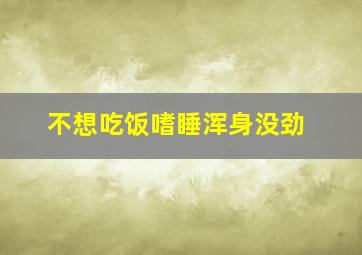 不想吃饭嗜睡浑身没劲